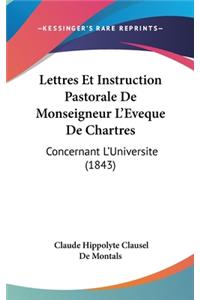 —KESSINGER'S RARE REPRINTS—

Lettres Et Instruction Pastorale De Monseigneur L'Eveque De Chartres

Concernant L'Universite (1843)

Claude Hippolyte Clausel De Montals